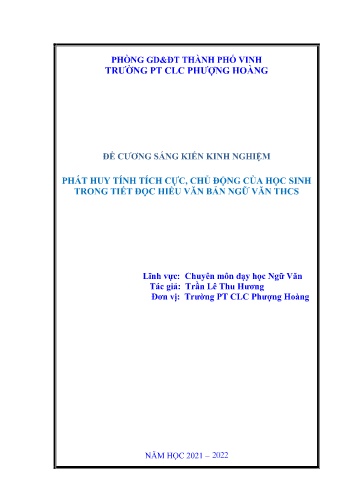 PHÒNG GD&ĐT THÀNH PHỐ VINH
TRƯỜNG PT CLC PHƯỢNG HOÀNG

ĐỀ CƯƠNG SÁNG KIẾN KINH NGHIỆM

PHÁT HUY TÍNH TÍCH CỰC, CHỦ ĐỘNG CỦA HỌC SINH TRONG TIẾT ĐỌC HIỂU VĂN BẢN NGỮ VĂN THCS

Lĩnh vực: Chuyên môn dạy học Ngữ Văn
Tác giả: Trần Lê Thu Hương
Đơn vị: Trường PT CLC Phượng Hoàng

NĂM HỌC 2021 – 2022